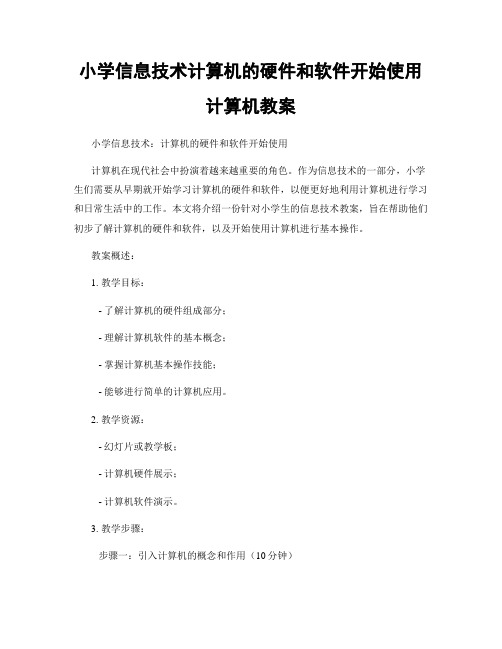 小学信息技术计算机的硬件和软件开始使用计算机教案

小学信息技术：计算机的硬件和软件开始使用

计算机在现代社会中扮演着越来越重要的角色。作为信息技术的一部分，小学生们需要从早期就开始学习计算机的硬件和软件，以便更好地利用计算机进行学习和日常生活中的工作。本文将介绍一份针对小学生的信息技术教案，旨在帮助他们初步了解计算机的硬件和软件，以及开始使用计算机进行基本操作。

教案概述：

1. 教学目标：

- 了解计算机的硬件组成部分；

- 理解计算机软件的基本概念；

- 掌握计算机基本操作技能；

- 能够进行简单的计算机应用。

2. 教学资源：

- 幻灯片或教学板；

- 计算机硬件展示；

- 计算机软件演示。

3. 教学步骤：

步骤一：引入计算机的概念和作用（10分钟）